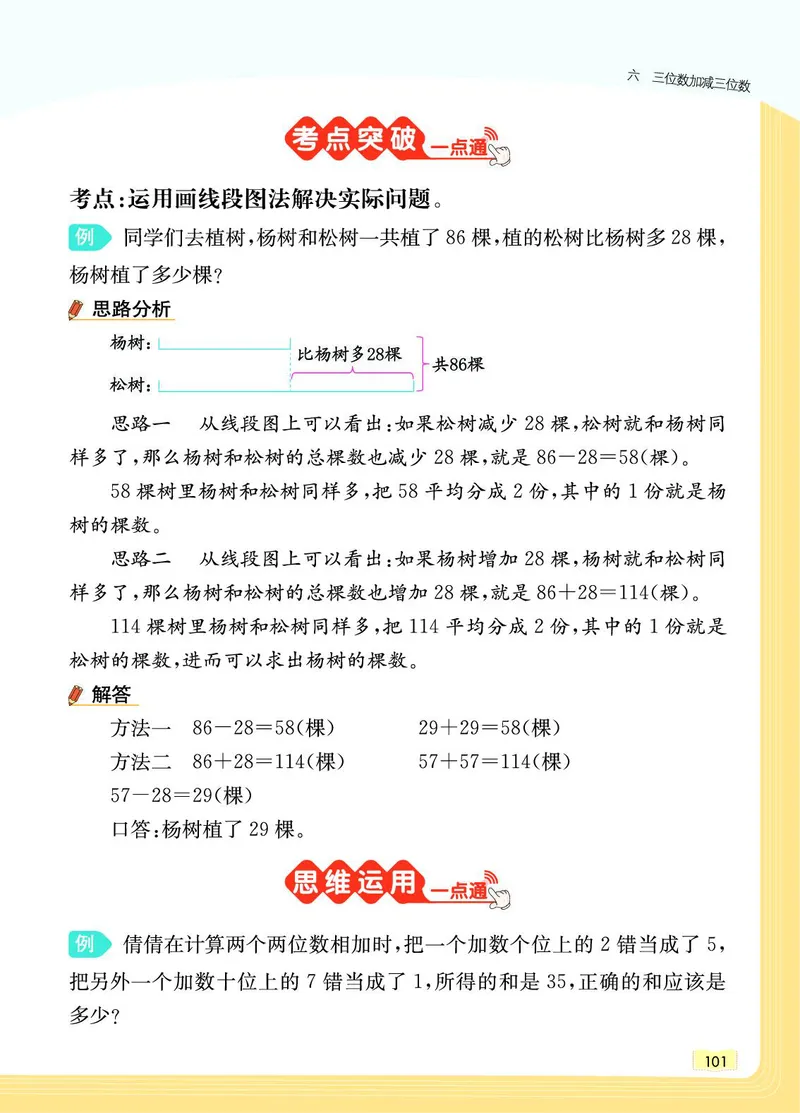 六　三位数加减三位数

考点突破 一点通

考点：运用画线段图法解决实际问题。

例 同学们去植树，杨树和松树一共植了 86 棵，植的松树比杨树多 28 棵，杨树植了多少棵？

思路分析

杨树：

比杨树多28棵

共86棵

松树：

思路一　从线段图上可以看出：如果松树减少 28 棵，松树就和杨树同样多了，那么杨树和松树的总棵数也减少 28 棵，就是 $86-28=58$(棵)。

58 棵树里杨树和松树同样多，把 58 平均分成 2 份，其中的 1 份就是杨树的棵数。

思路二　从线段图上可以看出：如果杨树增加 28 棵，杨树就和松树同样多了，那么杨树和松树的总棵数也增加 28 棵，就是 $86+28=114$(棵)。

114 棵树里杨树和松树同样多，把 114 平均分成 2 份，其中的 1 份就是松树的棵数，进而可以求出杨树的棵数。

解答

方法一　$86-28=58$(棵)　　$29+29=58$(棵)

方法二　$86+28=114$(棵)　　$57+57=114$(棵)

$57-28=29$(棵)

口答：杨树植了 29 棵。

思维运用 一点通

例 倩倩在计算两个两位数相加时，把一个加数个位上的 2 错当成了 5，把另外一个加数十位上的 7 错当成了 1，所得的和是 35，正确的和应该是多少？

101